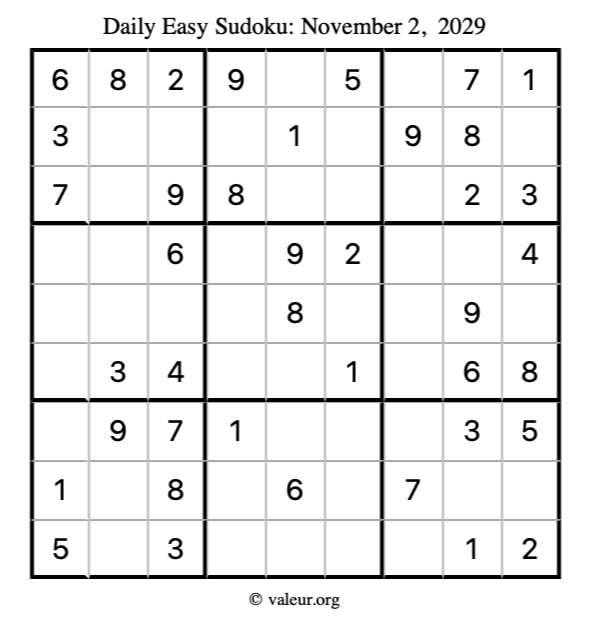 Daily Easy Sudoku: November 2, 2029

| 6 | 8 | 2 | 9 |  | 5 |  | 7 | 1 |
|---|---|---|---|---|---|---|---|---|
| 3 |  |  |  | 1 |  | 9 | 8 |  |
| 7 |  | 9 | 8 |  |  |  | 2 | 3 |
|  |  | 6 |  | 9 | 2 |  |  | 4 |
|  |  |  |  | 8 |  |  | 9 |  |
|  | 3 | 4 |  |  | 1 |  | 6 | 8 |
|  | 9 | 7 | 1 |  |  |  | 3 | 5 |
| 1 |  | 8 |  | 6 |  | 7 |  |  |
| 5 |  | 3 |  |  |  |  | 1 | 2 |

© valeur.org